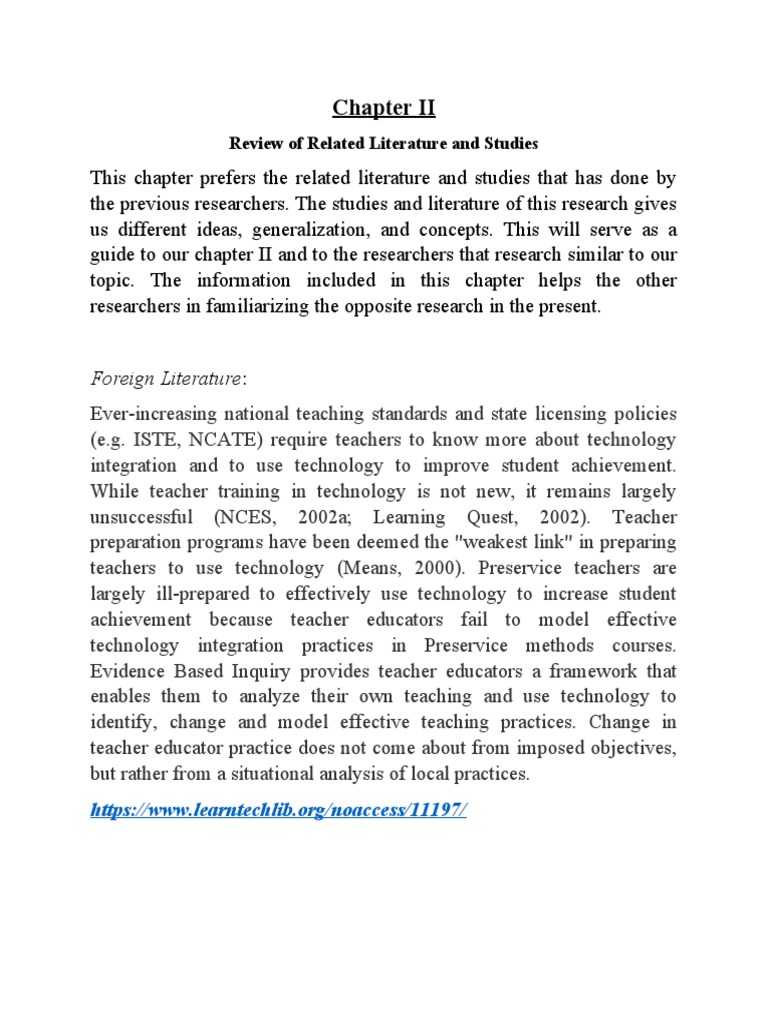 Chapter II

Review of Related Literature and Studies

This chapter prefers the related literature and studies that has done by the previous researchers. The studies and literature of this research gives us different ideas, generalization, and concepts. This will serve as a guide to our chapter II and to the researchers that research similar to our topic. The information included in this chapter helps the other researchers in familiarizing the opposite research in the present.

Foreign Literature:

Ever-increasing national teaching standards and state licensing policies (e.g. ISTE, NCATE) require teachers to know more about technology integration and to use technology to improve student achievement. While teacher training in technology is not new, it remains largely unsuccessful (NCES, 2002a; Learning Quest, 2002). Teacher preparation programs have been deemed the "weakest link" in preparing teachers to use technology (Means, 2000). Preservice teachers are largely ill-prepared to effectively use technology to increase student achievement because teacher educators fail to model effective technology integration practices in Preservice methods courses. Evidence Based Inquiry provides teacher educators a framework that enables them to analyze their own teaching and use technology to identify, change and model effective teaching practices. Change in teacher educator practice does not come about from imposed objectives, but rather from a situational analysis of local practices.

https://www.learntechlib.org/noaccess/11197/